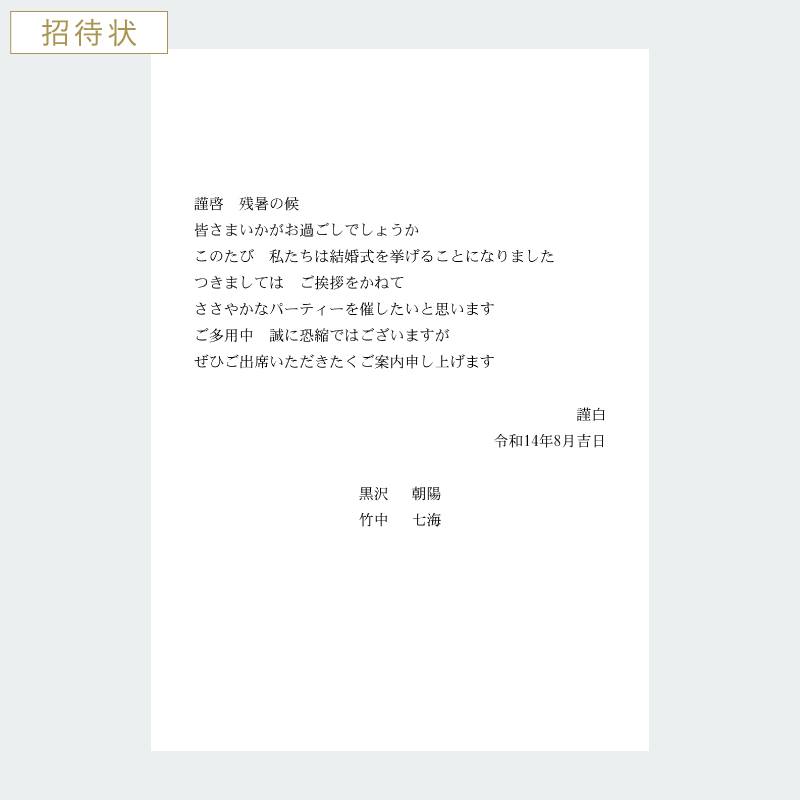 招待状

謹啓　残暑の候
皆さまいかがお過ごしでしょうか
このたび　私たちは結婚式を挙げることになりました
つきましては　ご挨拶をかねて
ささやかなパーティーを催したいと思います
ご多用中　誠に恐縮ではございますが
ぜひご出席いただきたくご案内申し上げます

謹白
令和14年8月吉日

黒沢　朝陽
竹中　七海